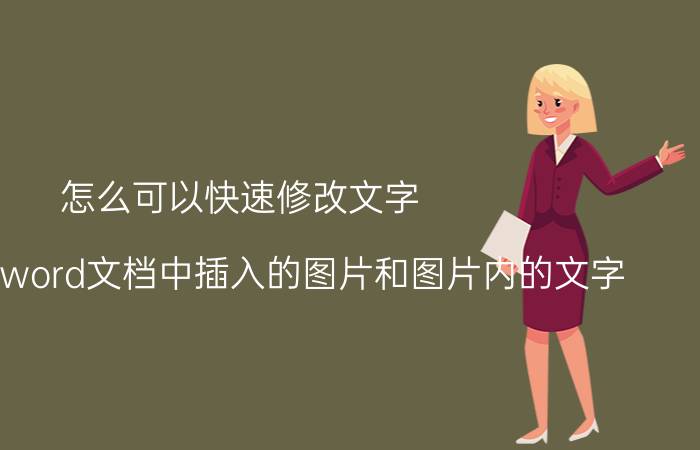 怎么可以快速修改文字

word文档中插入的图片和图片内的文字